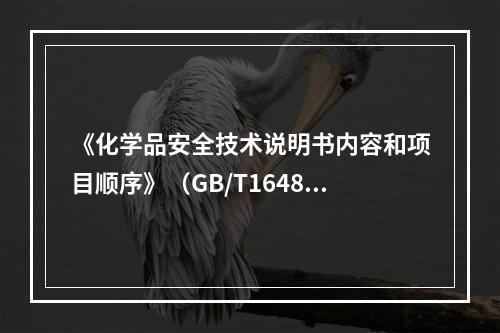 《化学品安全技术说明书内容和项目顺序》（GB/T1648...